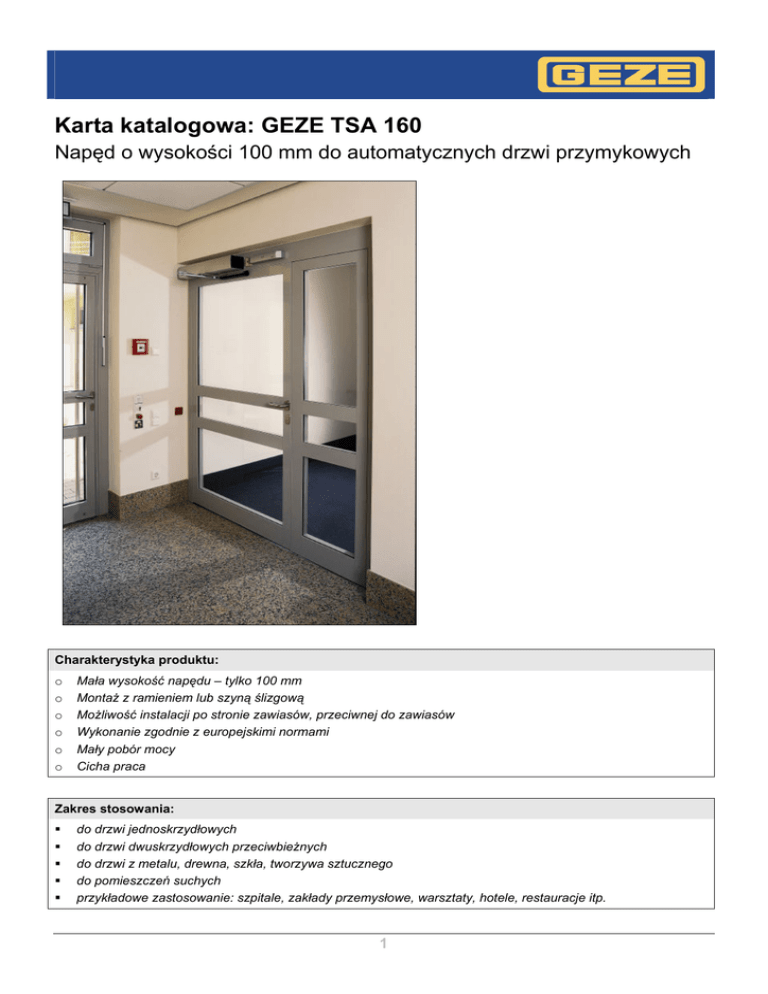 GEZE

Karta katalogowa: GEZE TSA 160
Napęd o wysokości 100 mm do automatycznych drzwi przymykowych

Charakterystyka produktu:
o Mała wysokość napędu – tylko 100 mm
o Montaż z ramieniem lub szyną ślizgową
o Możliwość instalacji po stronie zawiasów, przeciwnej do zawiasów
o Wykonanie zgodnie z europejskimi normami
o Mały pobór mocy
o Cicha praca

Zakres stosowania:
▪ do drzwi jednoskrzydłowych
▪ do drzwi dwuskrzydłowych przeciwbieżnych
▪ do drzwi z metalu, drewna, szkła, tworzywa sztucznego
▪ do pomieszczeń suchych
▪ przykładowe zastosowanie: szpitale, zakłady przemysłowe, warsztaty, hotele, restauracje itp.

1